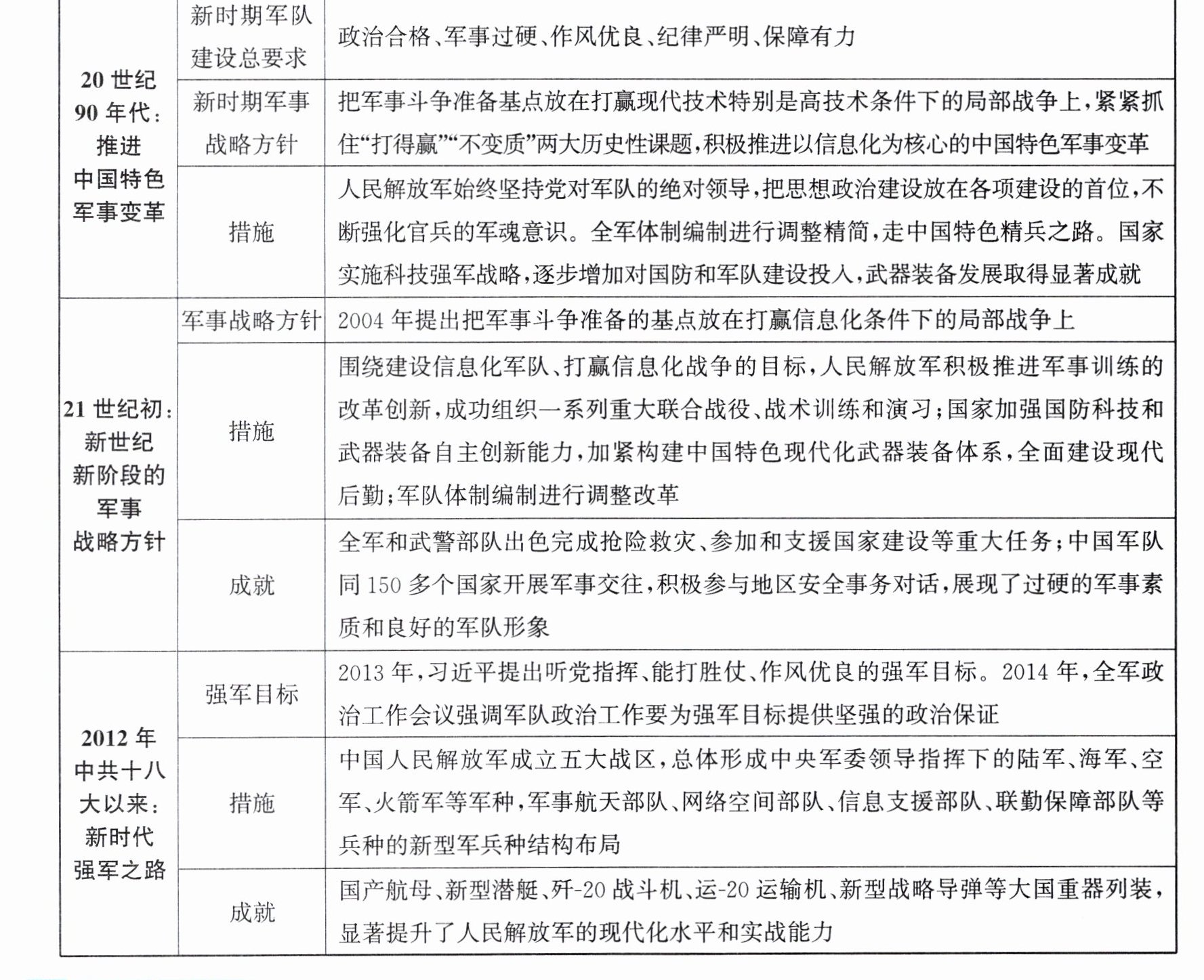 | 20世纪90年代：推进中国特色军事变革 | 新时期军队建设总要求 | 政治合格、军事过硬、作风优良、纪律严明、保障有力 |
|---|---|---|
|  | 新时期军事战略方针 | 把军事斗争准备基点放在打赢现代技术特别是高技术条件下的局部战争上，紧紧抓住“打得赢”“不变质”两大历史性课题，积极推进以信息化为核心的中国特色军事变革 |
|  | 措施 | 人民解放军始终坚持党对军队的绝对领导，把思想政治建设放在各项建设的首位，不断强化官兵的军魂意识。全军体制编制进行调整精简，走中国特色精兵之路。国家实施科技强军战略，逐步增加对国防和军队建设投入，武器装备发展取得显著成就 |
| 21世纪初：新世纪新阶段的军事战略方针 | 军事战略方针 | 2004年提出把军事斗争准备的基点放在打赢信息化条件下的局部战争上 |
|  | 措施 | 围绕建设信息化军队、打赢信息化战争的目标，人民解放军积极推进军事训练的改革创新，成功组织一系列重大联合战役、战术训练和演习；国家加强国防科技和武器装备自主创新能力，加紧构建中国特色现代化武器装备体系，全面建设现代后勤；军队体制编制进行调整改革 |
|  | 成就 | 全军和武警部队出色完成抢险救灾、参加和支援国家建设等重大任务；中国军队同150多个国家开展军事交往，积极参与地区安全事务对话，展现了过硬的军事素质和良好的军队形象 |
| 2012年中共十八大以来：新时代强军之路 | 强军目标 | 2013年，习近平提出听党指挥、能打胜仗、作风优良的强军目标。2014年，全军政治工作会议强调军队政治工作要为强军目标提供坚强的政治保证 |
|  | 措施 | 中国人民解放军成立五大战区，总体形成中央军委领导指挥下的陆军、海军、空军、火箭军等军种，军事航天部队、网络空间部队、信息支援部队、联勤保障部队等兵种的新型军兵种结构布局 |
|  | 成就 | 国产航母、新型潜艇、歼-20战斗机、运-20运输机、新型战略导弹等大国重器列装，显著提升了人民解放军的现代化水平和实战能力 |